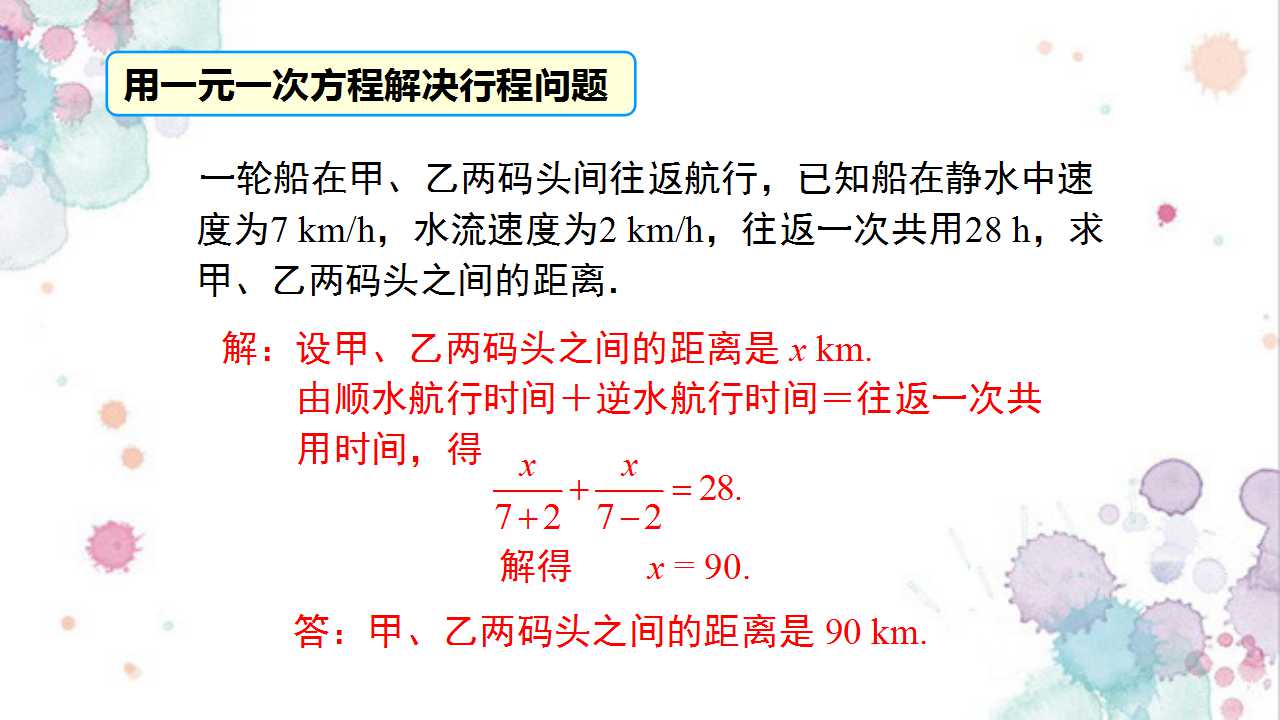 用一元一次方程解决行程问题

一轮船在甲、乙两码头间往返航行，已知船在静水中速度为7 km/h，水流速度为2 km/h，往返一次共用28 h，求甲、乙两码头之间的距离.

解：设甲、乙两码头之间的距离是$x$ km.

由顺水航行时间＋逆水航行时间＝往返一次共用时间，得

$\frac{x}{7+2}+\frac{x}{7-2}=28.$

解得 $x=90.$

答：甲、乙两码头之间的距离是90 km.